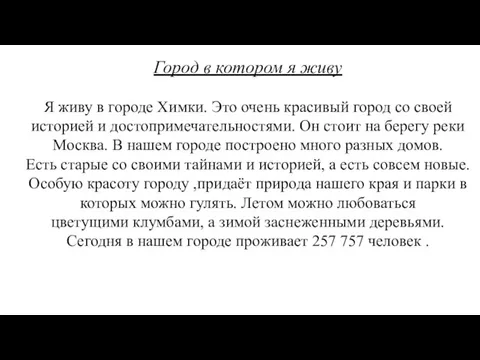 Город в котором я живу

Я живу в городе Химки. Это очень красивый город со своей историей и достопримечательностями. Он стоит на берегу реки Москва. В нашем городе построено много разных домов. Есть старые со своими тайнами и историей, а есть совсем новые. Особую красоту городу ,придаёт природа нашего края и парки в которых можно гулять. Летом можно любоваться цветущими клумбами, а зимой заснеженными деревьями. Сегодня в нашем городе проживает 257 757 человек .